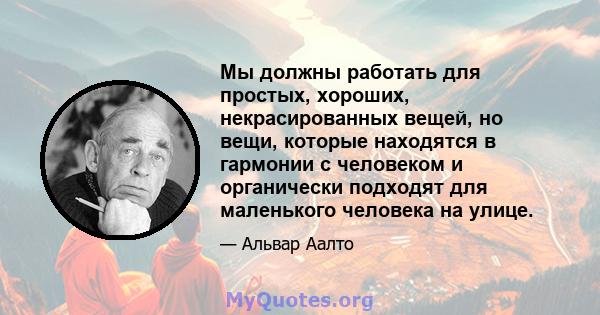 Мы должны работать для простых, хороших, некрасированных вещей, но вещи, которые находятся в гармонии с человеком и органически подходят для маленького человека на улице.

— Альвар Аалто

MyQuotes.org